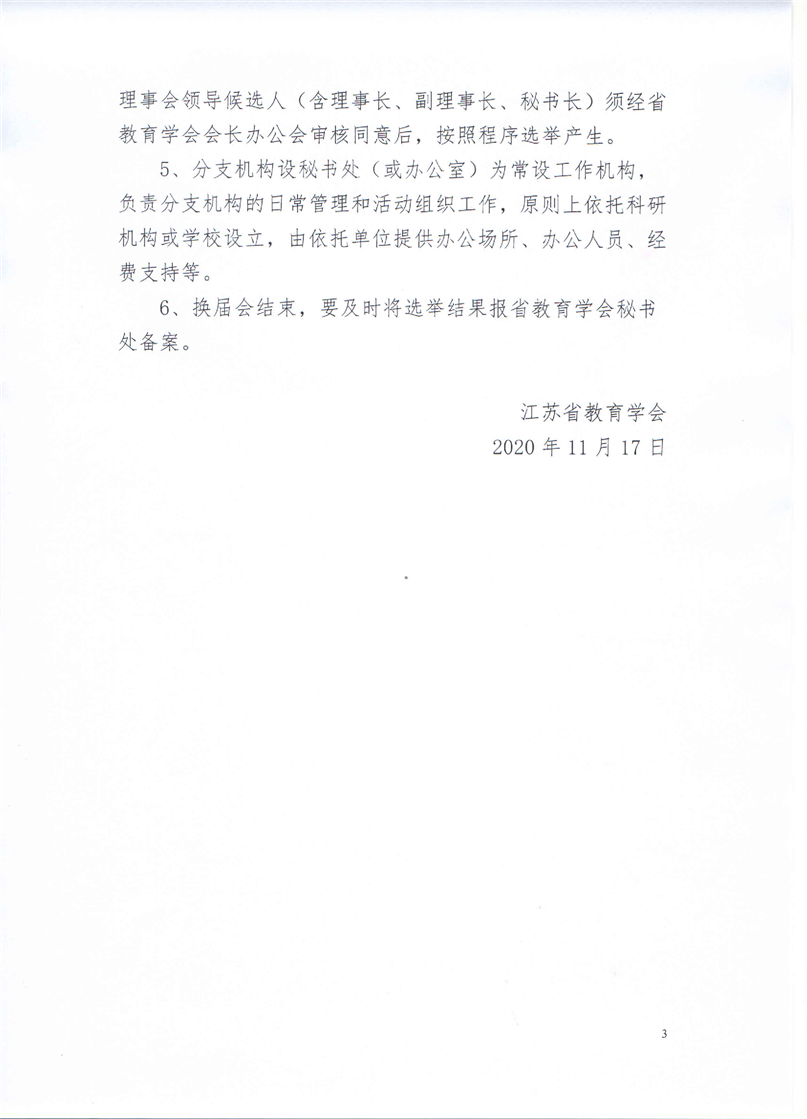 理事会领导候选人（含理事长、副理事长、秘书长）须经省教育学会会长办公会审核同意后，按照程序选举产生。

5、分支机构设秘书处（或办公室）为常设工作机构，负责分支机构的日常管理和活动组织工作，原则上依托科研机构或学校设立，由依托单位提供办公场所、办公人员、经费支持等。

6、换届会结束，要及时将选举结果报省教育学会秘书处备案。

江苏省教育学会
2020 年 11 月 17 日

3